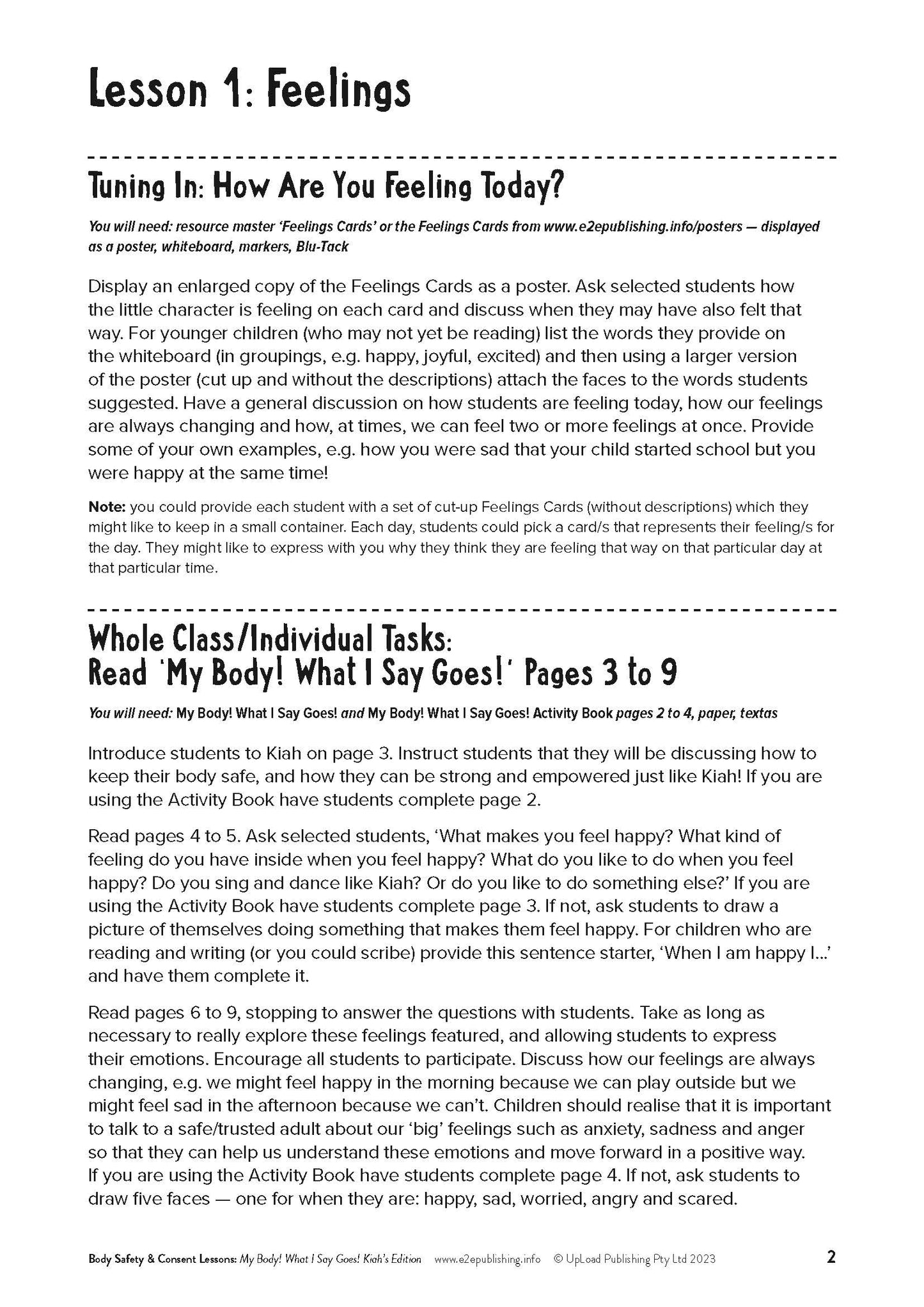 Lesson 1: Feelings

Tuning In: How Are You Feeling Today?

You will need: resource master 'Feelings Cards' or the Feelings Cards from www.e2epublishing.info/posters — displayed as a poster, whiteboard, markers, Blu-Tack

Display an enlarged copy of the Feelings Cards as a poster. Ask selected students how the little character is feeling on each card and discuss when they may have also felt that way. For younger children (who may not yet be reading) list the words they provide on the whiteboard (in groupings, e.g. happy, joyful, excited) and then using a larger version of the poster (cut up and without the descriptions) attach the faces to the words students suggested. Have a general discussion on how students are feeling today, how our feelings are always changing and how, at times, we can feel two or more feelings at once. Provide some of your own examples, e.g. how you were sad that your child started school but you were happy at the same time!

Note: you could provide each student with a set of cut-up Feelings Cards (without descriptions) which they might like to keep in a small container. Each day, students could pick a card/s that represents their feeling/s for the day. They might like to express with you why they think they are feeling that way on that particular day at that particular time.

Whole Class/Individual Tasks:
Read 'My Body! What I Say Goes!' Pages 3 to 9

You will need: My Body! What I Say Goes! and My Body! What I Say Goes! Activity Book pages 2 to 4, paper, textas

Introduce students to Kiah on page 3. Instruct students that they will be discussing how to keep their body safe, and how they can be strong and empowered just like Kiah! If you are using the Activity Book have students complete page 2.

Read pages 4 to 5. Ask selected students, 'What makes you feel happy? What kind of feeling do you have inside when you feel happy? What do you like to do when you feel happy? Do you sing and dance like Kiah? Or do you like to do something else?' If you are using the Activity Book have students complete page 3. If not, ask students to draw a picture of themselves doing something that makes them feel happy. For children who are reading and writing (or you could scribe) provide this sentence starter, 'When I am happy I...' and have them complete it.

Read pages 6 to 9, stopping to answer the questions with students. Take as long as necessary to really explore these feelings featured, and allowing students to express their emotions. Encourage all students to participate. Discuss how our feelings are always changing, e.g. we might feel happy in the morning because we can play outside but we might feel sad in the afternoon because we can't. Children should realise that it is important to talk to a safe/trusted adult about our 'big' feelings such as anxiety, sadness and anger so that they can help us understand these emotions and move forward in a positive way. If you are using the Activity Book have students complete page 4. If not, ask students to draw five faces — one for when they are: happy, sad, worried, angry and scared.

Body Safety & Consent Lessons: My Body! What I Say Goes! Kiah's Edition www.e2epublishing.info © UpLoad Publishing Pty Ltd 2023 2